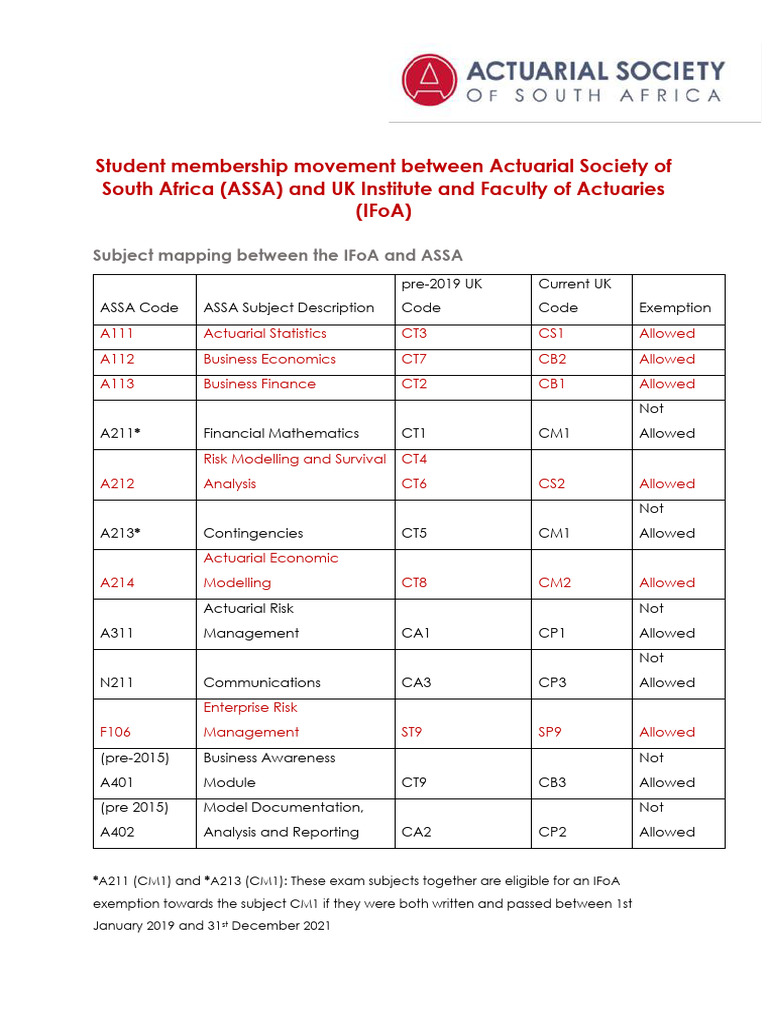 ACTUARIAL SOCIETY
OF SOUTH AFRICA

Student membership movement between Actuarial Society of South Africa (ASSA) and UK Institute and Faculty of Actuaries (IFoA)

Subject mapping between the IFoA and ASSA

| ASSA Code | ASSA Subject Description | pre-2019 UK Code | Current UK Code | Exemption |
|---|---|---|---|---|
| A111 | Actuarial Statistics | CT3 | CS1 | Allowed |
| A112 | Business Economics | CT7 | CB2 | Allowed |
| A113 | Business Finance | CT2 | CB1 | Allowed |
| A211* | Financial Mathematics | CT1 | CM1 | Not Allowed |
| A212 | Risk Modelling and Survival Analysis | CT4 CT6 | CS2 | Allowed |
| A213* | Contingencies | CT5 | CM1 | Not Allowed |
| A214 | Actuarial Economic Modelling | CT8 | CM2 | Allowed |
| A311 | Actuarial Risk Management | CA1 | CP1 | Not Allowed |
| N211 | Communications | CA3 | CP3 | Not Allowed |
| F106 | Enterprise Risk Management | ST9 | SP9 | Allowed |
| (pre-2015) A401 | Business Awareness Module | CT9 | CB3 | Not Allowed |
| (pre 2015) A402 | Model Documentation, Analysis and Reporting | CA2 | CP2 | Not Allowed |

*A211 (CM1) and *A213 (CM1): These exam subjects together are eligible for an IFoA exemption towards the subject CM1 if they were both written and passed between 1st January 2019 and 31st December 2021